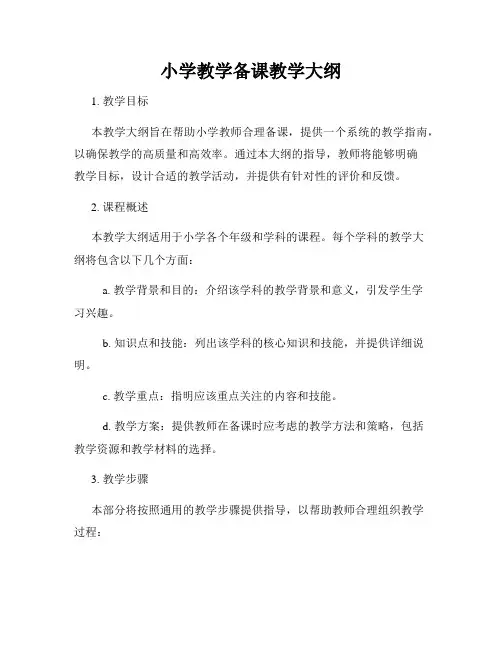 小学教学备课教学大纲

1. 教学目标

本教学大纲旨在帮助小学教师合理备课，提供一个系统的教学指南，以确保教学的高质量和高效率。通过本大纲的指导，教师将能够明确教学目标，设计合适的教学活动，并提供有针对性的评价和反馈。

2. 课程概述

本教学大纲适用于小学各个年级和学科的课程。每个学科的教学大纲将包含以下几个方面：

a. 教学背景和目的：介绍该学科的教学背景和意义，引发学生学习兴趣。

b. 知识点和技能：列出该学科的核心知识和技能，并提供详细说明。

c. 教学重点：指明应该重点关注的内容和技能。

d. 教学方案：提供教师在备课时应考虑的教学方法和策略，包括教学资源和教学材料的选择。

3. 教学步骤

本部分将按照通用的教学步骤提供指导，以帮助教师合理组织教学过程：